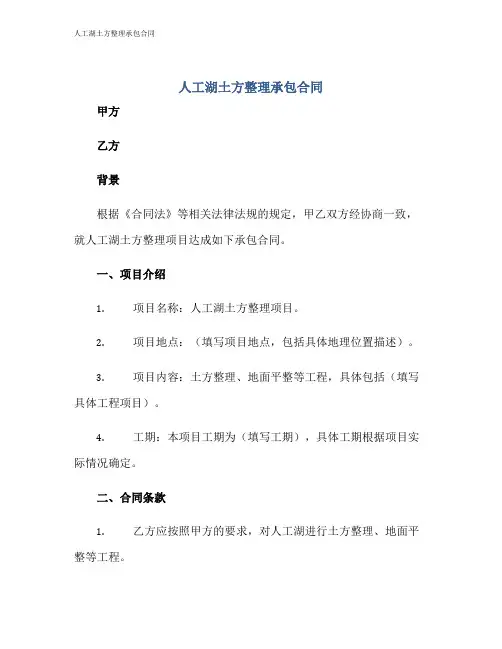 人工湖土方整理承包合同

人工湖土方整理承包合同

甲方

乙方

背景

根据《合同法》等相关法律法规的规定，甲乙双方经协商一致，就人工湖土方整理项目达成如下承包合同。

一、项目介绍

1. 项目名称：人工湖土方整理项目。

2. 项目地点：（填写项目地点，包括具体地理位置描述）。

3. 项目内容：土方整理、地面平整等工程，具体包括（填写具体工程项目）。

4. 工期：本项目工期为（填写工期），具体工期根据项目实际情况确定。

二、合同条款

1. 乙方应按照甲方的要求，对人工湖进行土方整理、地面平整等工程。